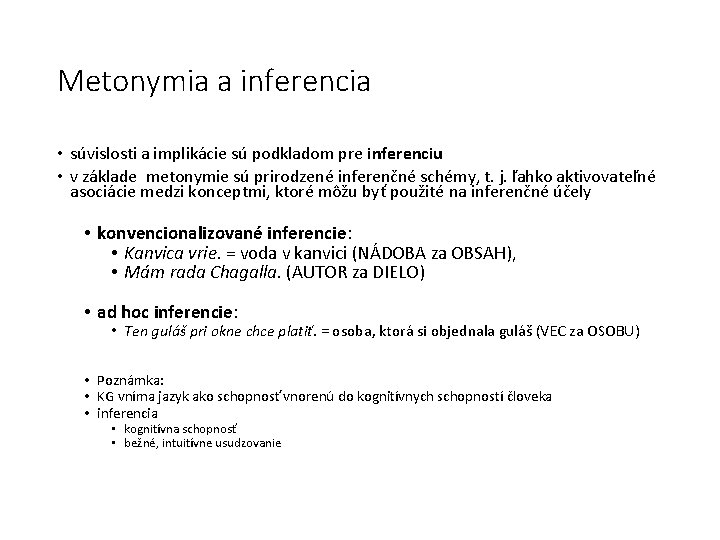 Metonymia a inferencia

• súvislosti a implikácie sú podkladom pre inferenciu
• v základe metonymie sú prirodzené inferenčné schémy, t. j. ľahko aktivovateľné asociácie medzi konceptmi, ktoré môžu byť použité na inferenčné účely

• konvencionalizované inferencie:
  • Kanvica vrie. = voda v kanvici (NÁDOBA za OBSAH),
  • Mám rada Chagalla. (AUTOR za DIELO)

• ad hoc inferencie:
  • Ten guláš pri okne chce platiť. = osoba, ktorá si objednala guláš (VEC za OSOBU)

• Poznámka:
• KG vníma jazyk ako schopnosť vnorenú do kognitívnych schopností človeka
• inferencia
  • kognitívna schopnosť
  • bežné, intuitívne usudzovanie